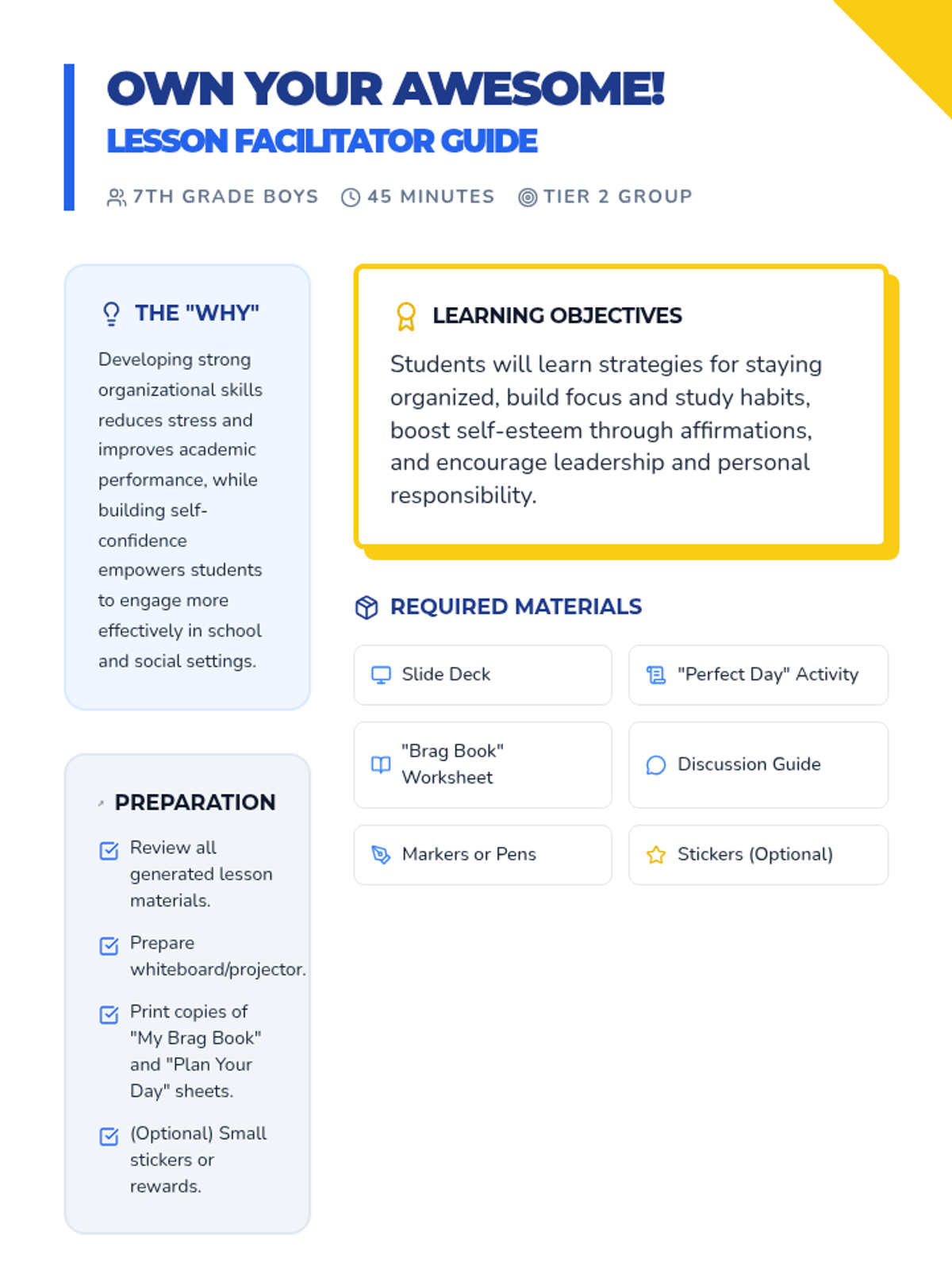 OWN YOUR AWESOME!
LESSON FACILITATOR GUIDE

7TH GRADE BOYS 45 MINUTES TIER 2 GROUP

THE "WHY"

Developing strong organizational skills reduces stress and improves academic performance, while building self-confidence empowers students to engage more effectively in school and social settings.

PREPARATION

☑ Review all generated lesson materials.

☑ Prepare whiteboard/projector.

☑ Print copies of "My Brag Book" and "Plan Your Day" sheets.

☑ (Optional) Small stickers or rewards.

LEARNING OBJECTIVES

Students will learn strategies for staying organized, build focus and study habits, boost self-esteem through affirmations, and encourage leadership and personal responsibility.

REQUIRED MATERIALS

Slide Deck

"Perfect Day" Activity

"Brag Book" Worksheet

Discussion Guide

Markers or Pens

Stickers (Optional)